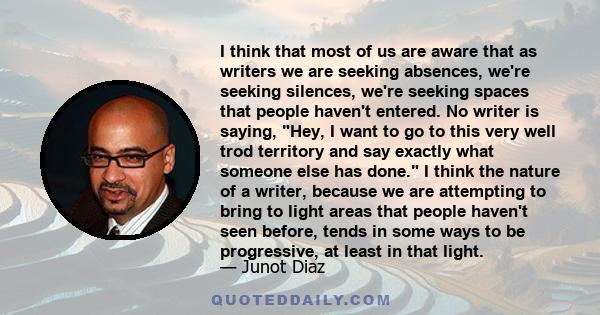 I think that most of us are aware that as writers we are seeking absences, we're seeking silences, we're seeking spaces that people haven't entered. No writer is saying, "Hey, I want to go to this very well trod territory and say exactly what someone else has done." I think the nature of a writer, because we are attempting to bring to light areas that people haven't seen before, tends in some ways to be progressive, at least in that light.
— Junot Diaz

QUOTEDDAILY.COM